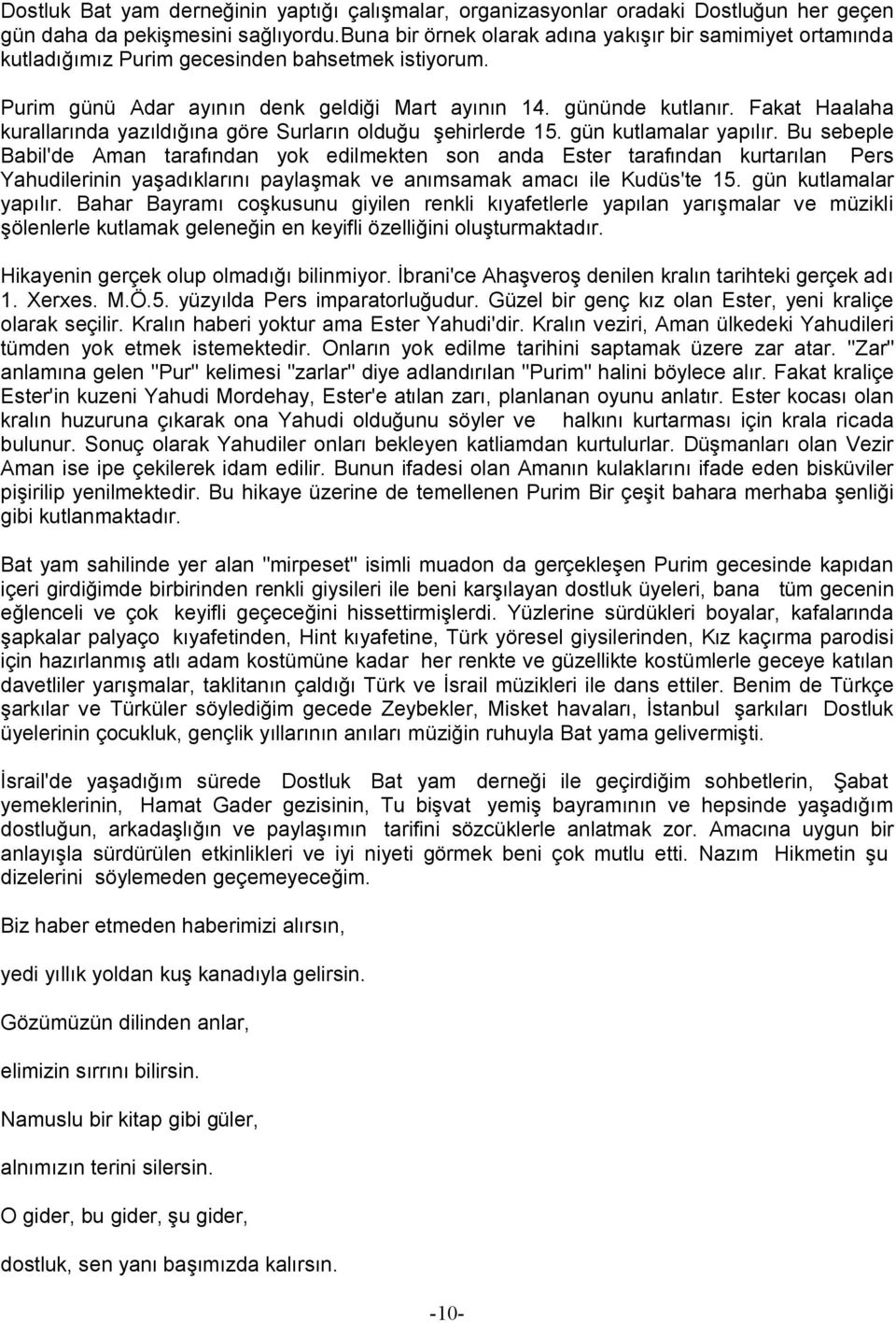 Dostluk Bat yam derneğinin yaptığı çalışmalar, organizasyonlar oradaki Dostluğun her geçen gün daha da pekişmesini sağlıyordu.Buna bir örnek olarak adına yakışır bir samimiyet ortamında kutladığımız Purim gecesinden bahsetmek istiyorum.

Purim günü Adar ayının denk geldiği Mart ayının 14. gününde kutlanır. Fakat Haalaha kurallarında yazıldığına göre Surların olduğu şehirlerde 15. gün kutlamalar yapılır. Bu sebeple Babil'de Aman tarafından yok edilmekten son anda Ester tarafından kurtarılan Pers Yahudilerinin yaşadıklarını paylaşmak ve anımsamak amacı ile Kudüs'te 15. gün kutlamalar yapılır. Bahar Bayramı coşkusunu giyilen renkli kıyafetlerle yapılan yarışmalar ve müzikli şölenlerle kutlamak geleneğin en keyifli özelliğini oluşturmaktadır.

Hikayenin gerçek olup olmadığı bilinmiyor. İbrani'ce Ahaşveroş denilen kralın tarihteki gerçek adı 1. Xerxes. M.Ö.5. yüzyılda Pers imparatorluğudur. Güzel bir genç kız olan Ester, yeni kraliçe olarak seçilir. Kralın haberi yoktur ama Ester Yahudi'dir. Kralın veziri, Aman ülkedeki Yahudileri tümden yok etmek istemektedir. Onların yok edilme tarihini saptamak üzere zar atar. "Zar" anlamına gelen "Pur" kelimesi "zarlar" diye adlandırılan "Purim" halini böylece alır. Fakat kraliçe Ester'in kuzeni Yahudi Mordehay, Ester'e atılan zarı, planlanan oyunu anlatır. Ester kocası olan kralın huzuruna çıkarak ona Yahudi olduğunu söyler ve halkını kurtarması için krala ricada bulunur. Sonuç olarak Yahudiler onları bekleyen katliamdan kurtulurlar. Düşmanları olan Vezir Aman ise ipe çekilerek idam edilir. Bunun ifadesi olan Amanın kulaklarını ifade eden bisküviler pişirilip yenilmektedir. Bu hikaye üzerine de temellenen Purim Bir çeşit bahara merhaba şenliği gibi kutlanmaktadır.

Bat yam sahilinde yer alan "mirpeset" isimli muadon da gerçekleşen Purim gecesinde kapıdan içeri girdiğimde birbirinden renkli giysileri ile beni karşılayan dostluk üyeleri, bana tüm gecenin eğlenceli ve çok keyifli geçeceğini hissettirmişlerdi. Yüzlerine sürdükleri boyalar, kafalarında şapkalar palyaço kıyafetinden, Hint kıyafetine, Türk yöresel giysilerinden, Kız kaçırma parodisi için hazırlanmış atlı adam kostümüne kadar her renkte ve güzellikte kostümlerle geceye katılan davetliler yarışmalar, taklitanın çaldığı Türk ve İsrail müzikleri ile dans ettiler. Benim de Türkçe şarkılar ve Türküler söylediğim gecede Zeybekler, Misket havaları, İstanbul şarkıları Dostluk üyelerinin çocukluk, gençlik yıllarının anıları müziğin ruhuyla Bat yama gelivermişti.

İsrail'de yaşadığım sürede Dostluk Bat yam derneği ile geçirdiğim sohbetlerin, Şabat yemeklerinin, Hamat Gader gezisinin, Tu bişvat yemiş bayramının ve hepsinde yaşadığım dostluğun, arkadaşlığın ve paylaşımın tarifini sözcüklerle anlatmak zor. Amacına uygun bir anlayışla sürdürülen etkinlikleri ve iyi niyeti görmek beni çok mutlu etti. Nazım Hikmetin şu dizelerini söylemeden geçemeyeceğim.

Biz haber etmeden haberimizi alırsın,

yedi yıllık yoldan kuş kanadıyla gelirsin.

Gözümüzün dilinden anlar,

elimizin sırrını bilirsin.

Namuslu bir kitap gibi güler,

alnımızın terini silersin.

O gider, bu gider, şu gider,

dostluk, sen yanı başımızda kalırsın.

-10-